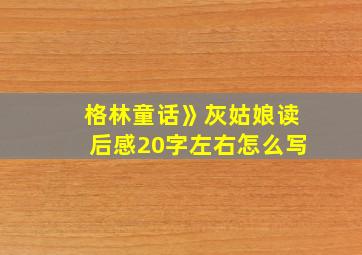 格林童话》灰姑娘读后感20字左右怎么写